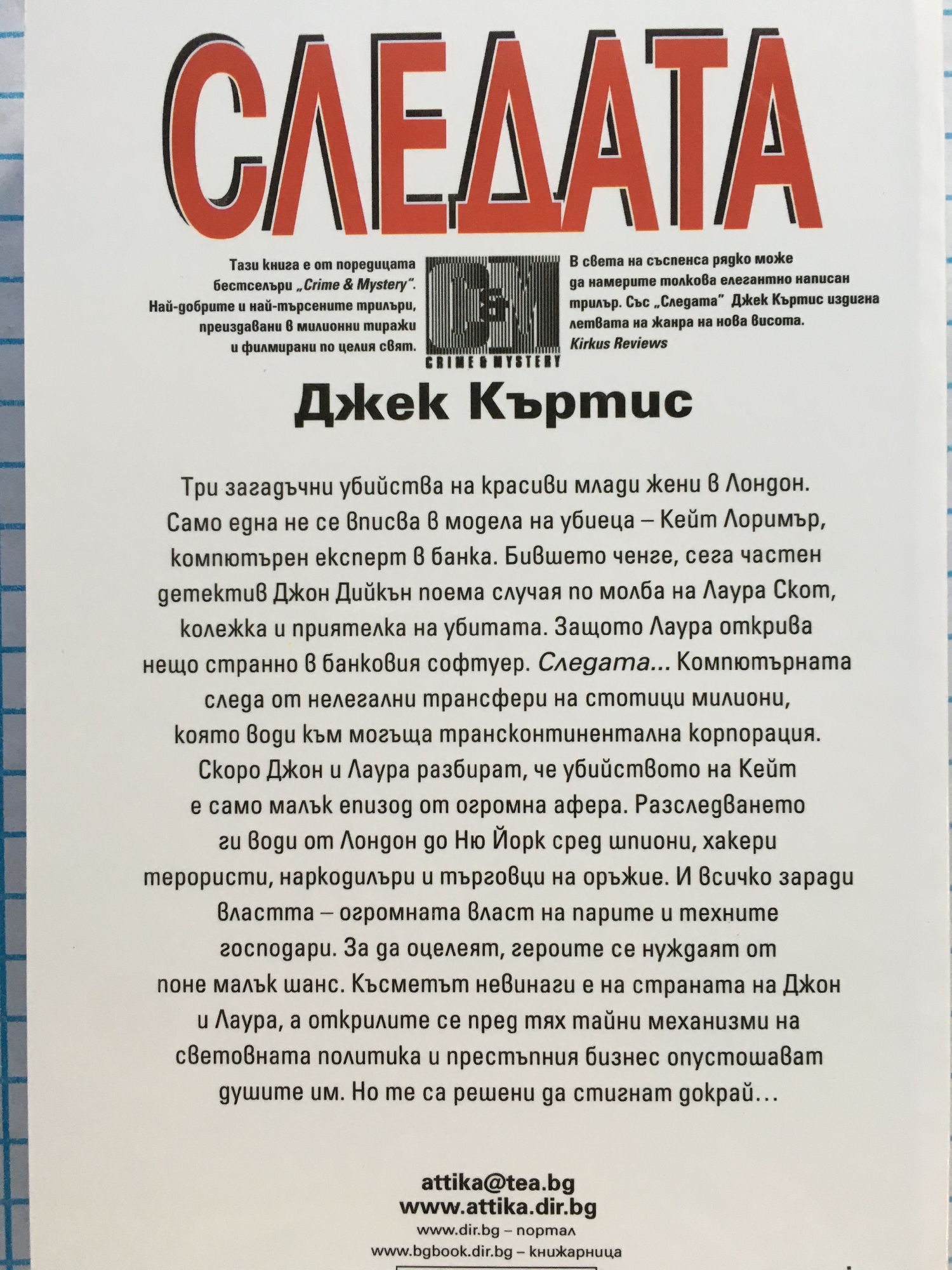 СЛЕДАТА

Тази книга е от поредицата бестселъри „Crime & Mystery". Най-добрите и най-търсените трилъри, преиздавани в милионни тиражи и филмирани по целия свят.

C&M
CRIME & MYSTERY

В света на съспенса рядко може да намерите толкова елегантно написан трилър. Със „Следата" Джек Къртис издигна летвата на жанра на нова висота.
Kirkus Reviews

Джек Къртис

Три загадъчни убийства на красиви млади жени в Лондон. Само една не се вписва в модела на убиеца – Кейт Лоримър, компютърен експерт в банка. Бившето ченге, сега частен детектив Джон Дийкън поема случая по молба на Лаура Скот, колежка и приятелка на убитата. Защото Лаура открива нещо странно в банковия софтуер. Следата... Компютърната следа от нелегални трансфери на стотици милиони, която води към могъща трансконтинентална корпорация. Скоро Джон и Лаура разбират, че убийството на Кейт е само малък епизод от огромна афера. Разследването ги води от Лондон до Ню Йорк сред шпиони, хакери терористи, наркодилъри и търговци на оръжие. И всичко заради властта – огромната власт на парите и техните господари. За да оцелеят, героите се нуждаят от поне малък шанс. Късметът невинаги е на страната на Джон и Лаура, а открилите се пред тях тайни механизми на световната политика и престъпния бизнес опустошават душите им. Но те са решени да стигнат докрай...

attika@tea.bg
www.attika.dir.bg
www.dir.bg – портал
www.bgbook.dir.bg – книжарница